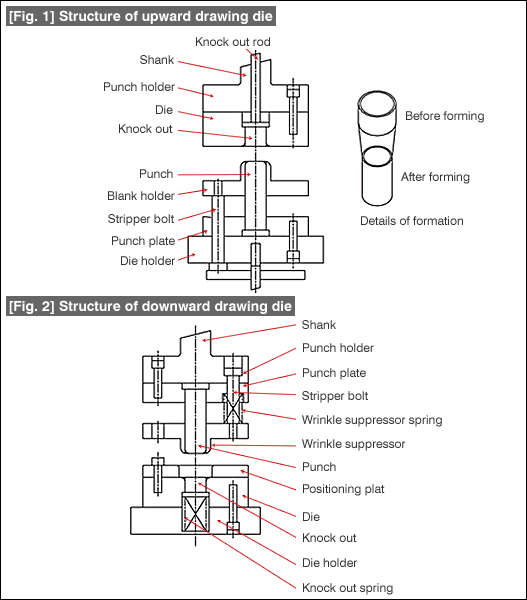 [Fig. 1] Structure of upward drawing die

Knock out rod
Shank
Punch holder
Die
Knock out
Punch
Blank holder
Stripper bolt
Punch plate
Die holder

Before forming
After forming
Details of formation

[Fig. 2] Structure of downward drawing die

Shank
Punch holder
Punch plate
Stripper bolt
Wrinkle suppressor spring
Wrinkle suppressor
Punch
Positioning plat
Die
Knock out
Die holder
Knock out spring